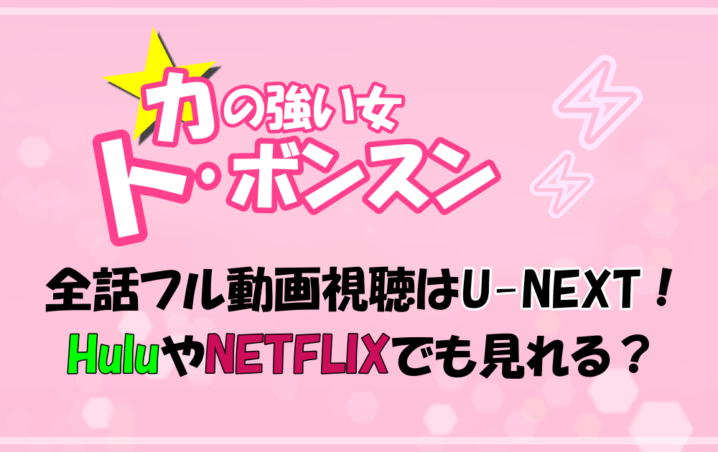 力の強い女
ト・ボンスン

全話フル動画視聴はU-NEXT！
HuluやNETFLIXでも見れる？